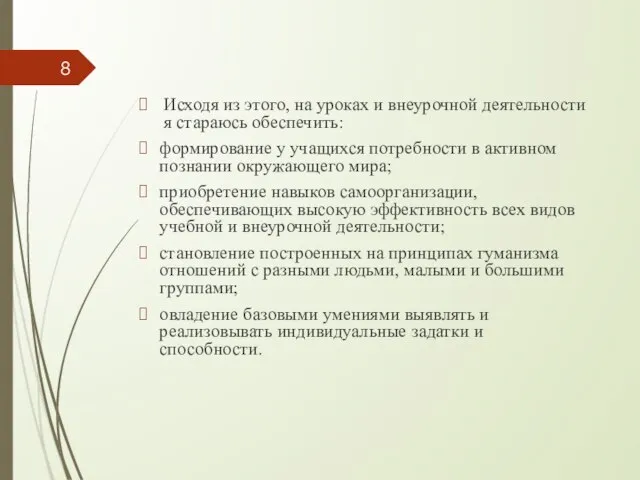 8

Исходя из этого, на уроках и внеурочной деятельности я стараюсь обеспечить:

формирование у учащихся потребности в активном познании окружающего мира;

приобретение навыков самоорганизации, обеспечивающих высокую эффективность всех видов учебной и внеурочной деятельности;

становление построенных на принципах гуманизма отношений с разными людьми, малыми и большими группами;

овладение базовыми умениями выявлять и реализовывать индивидуальные задатки и способности.